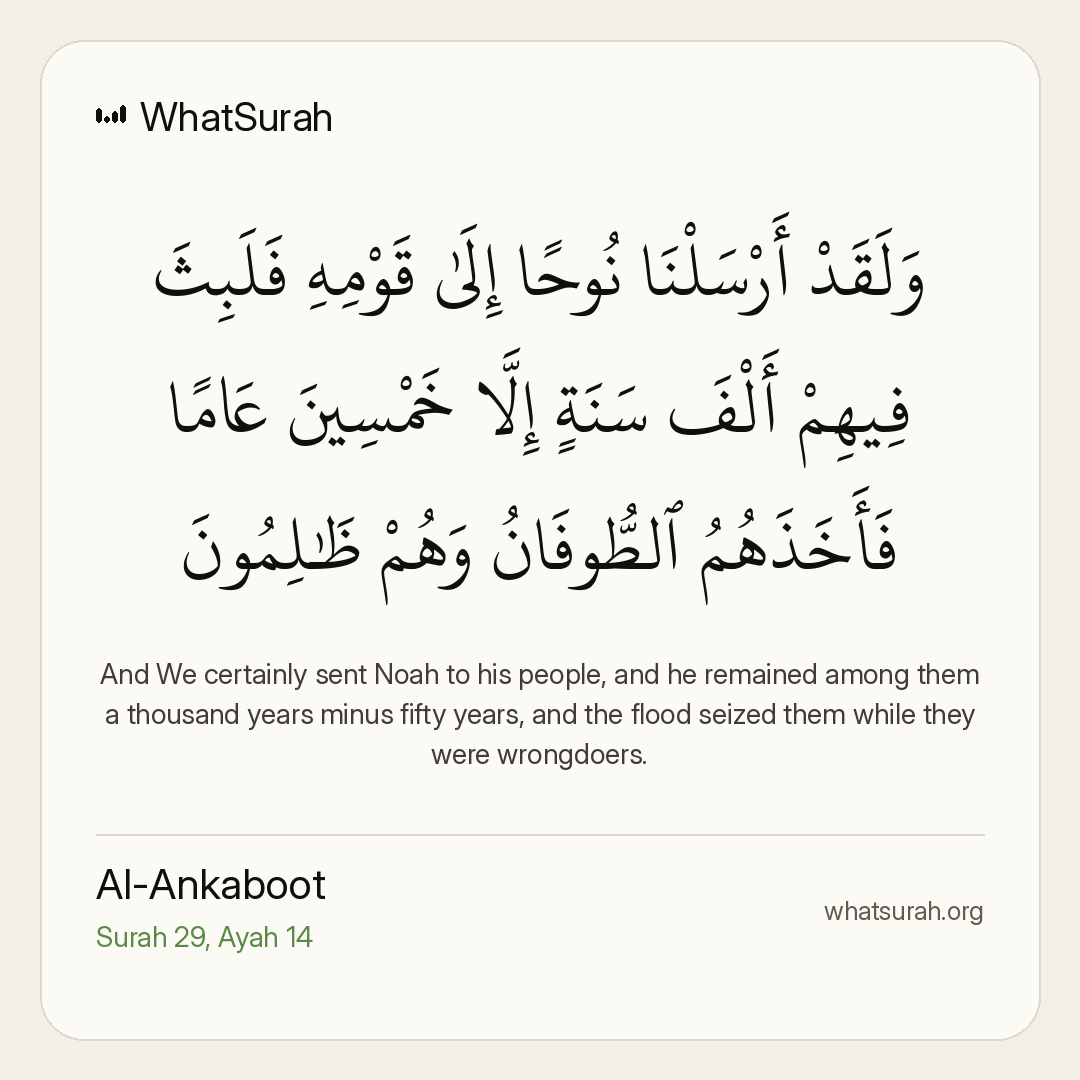 WhatSurah

وَلَقَدْ أَرْسَلْنَا نُوحًا إِلَىٰ قَوْمِهِ فَلَبِثَ فِيهِمْ أَلْفَ سَنَةٍ إِلَّا خَمْسِينَ عَامًا فَأَخَذَهُمُ ٱلطُّوفَانُ وَهُمْ ظَٰلِمُونَ

And We certainly sent Noah to his people, and he remained among them a thousand years minus fifty years, and the flood seized them while they were wrongdoers.

Al-Ankaboot
Surah 29, Ayah 14

whatsurah.org